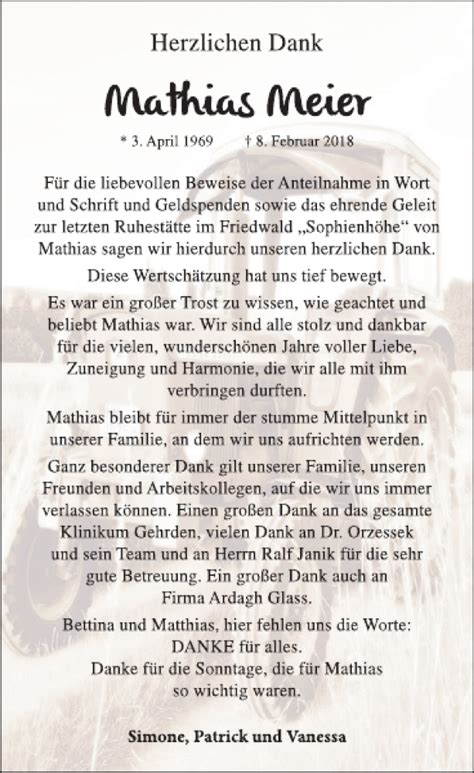 Herzlichen Dank

Mathias Meier

* 3. April 1969 † 8. Februar 2018

Für die liebevollen Beweise der Anteilnahme in Wort und Schrift und Geldspenden sowie das ehrende Geleit zur letzten Ruhestätte im Friedwald „Sophienhöhe“ von Mathias sagen wir hierdurch unseren herzlichen Dank.

Diese Wertschätzung hat uns tief bewegt.

Es war ein großer Trost zu wissen, wie geachtet und beliebt Mathias war. Wir sind alle stolz und dankbar für die vielen, wunderschönen Jahre voller Liebe, Zuneigung und Harmonie, die wir alle mit ihm verbringen durften.

Mathias bleibt für immer der stumme Mittelpunkt in unserer Familie, an dem wir uns aufrichten werden.

Ganz besonderer Dank gilt unserer Familie, unseren Freunden und Arbeitskollegen, auf die wir uns immer verlassen können. Einen großen Dank an das gesamte Klinikum Gehrden, vielen Dank an Dr. Orzessek und sein Team und an Herrn Ralf Janik für die sehr gute Betreuung. Ein großer Dank auch an Firma Ardagh Glass.

Bettina und Matthias, hier fehlen uns die Worte: DANKE für alles. Danke für die Sonntage, die für Mathias so wichtig waren.

Simone, Patrick und Vanessa